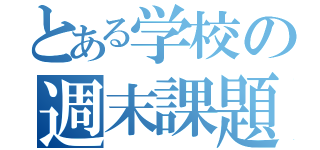 とある学校の
週末課題